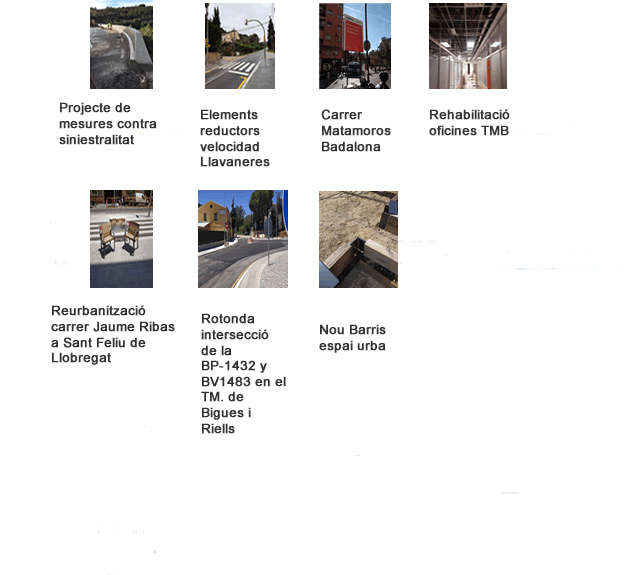 Projecte de mesures contra siniestralitat

Elements reductors velocidad Llavaneres

Carrer Matamoros Badalona

Rehabilitació oficines TMB

Reurbanització carrer Jaume Ribas a Sant Feliu de Llobregat

Rotonda intersecció de la BP-1432 y BV1483 en el TM. de Bigues i Riells

Nou Barris espai urba